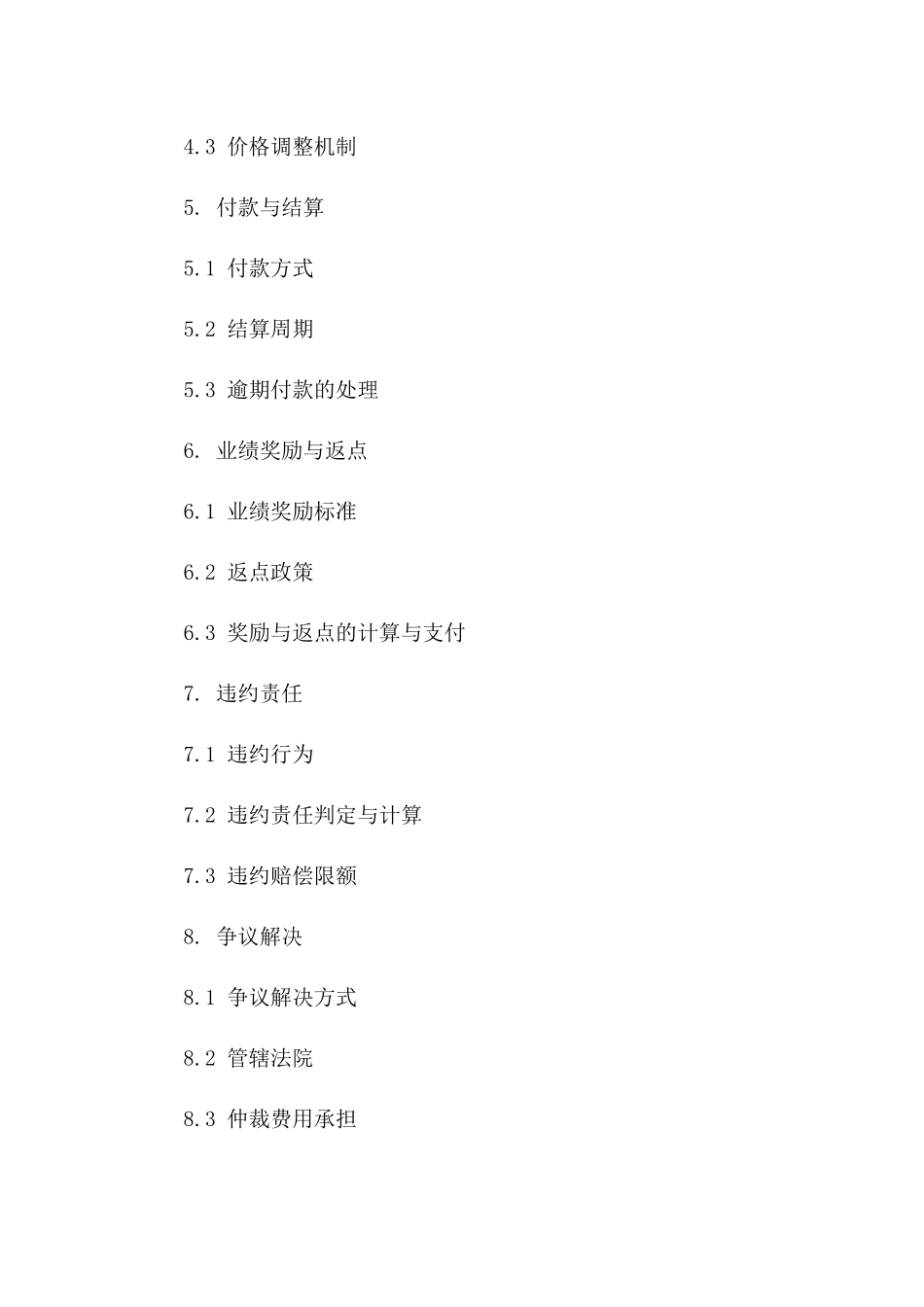 4.3 价格调整机制

5. 付款与结算

5.1 付款方式

5.2 结算周期

5.3 逾期付款的处理

6. 业绩奖励与返点

6.1 业绩奖励标准

6.2 返点政策

6.3 奖励与返点的计算与支付

7. 违约责任

7.1 违约行为

7.2 违约责任判定与计算

7.3 违约赔偿限额

8. 争议解决

8.1 争议解决方式

8.2 管辖法院

8.3 仲裁费用承担